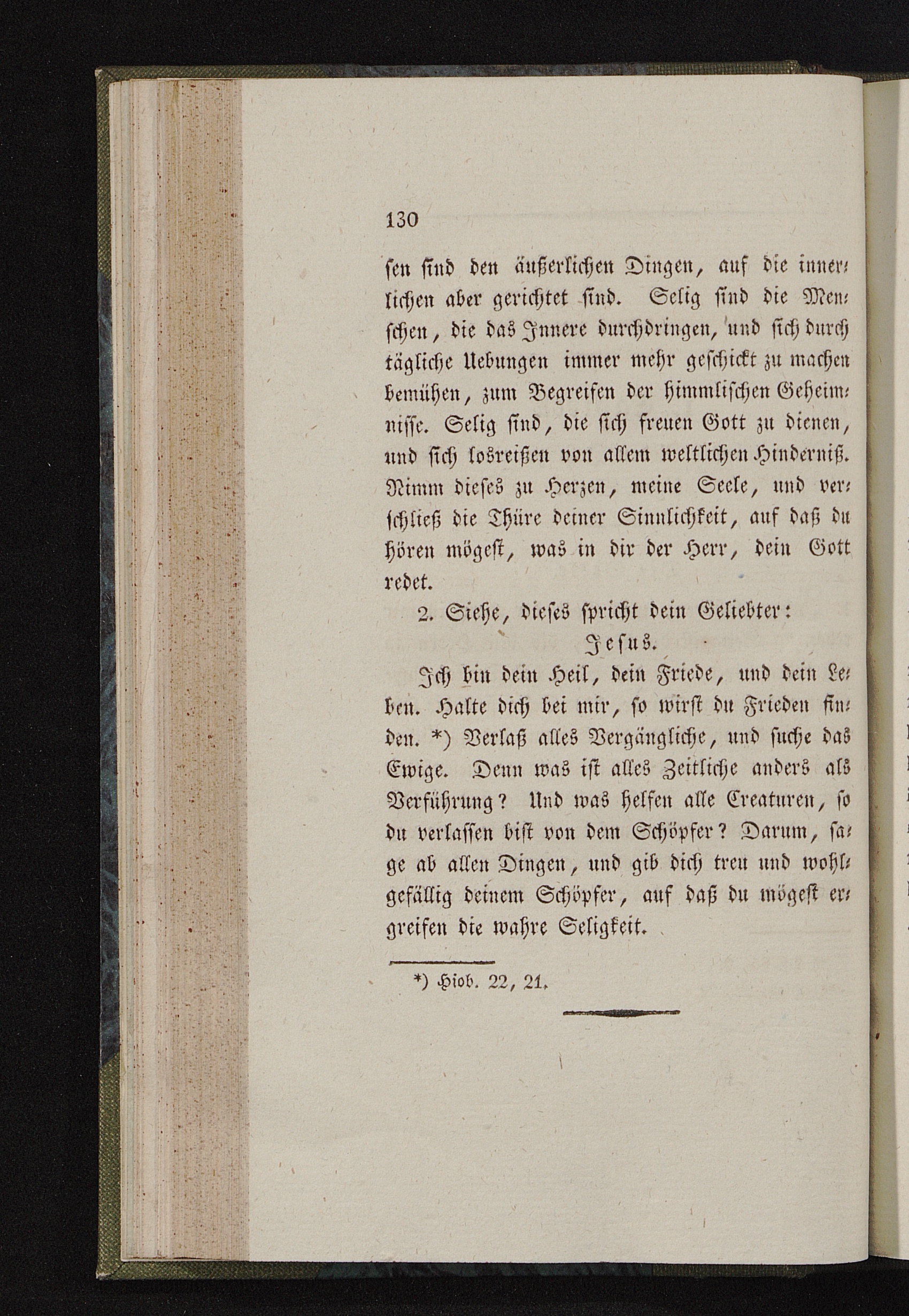 130

sen sind den äußerlichen Dingen, auf die innerlichen aber gerichtet sind. Selig sind die Menschen, die das Innere durchdringen, und sich durch tägliche Uebungen immer mehr geschickt zu machen bemühen, zum Begreifen der himmlischen Geheimnisse. Selig sind, die sich freuen Gott zu dienen, und sich losreißen von allem weltlichen Hinderniß. Nimm dieses zu Herzen, meine Seele, und verschließ die Thüre deiner Sinnlichkeit, auf daß du hören mögest, was in dir der Herr, dein Gott redet.

2. Siehe, dieses spricht dein Geliebter:

Jesus.

Ich bin dein Heil, dein Friede, und dein Leben. Halte dich bei mir, so wirst du Frieden finden. *) Verlaß alles Vergängliche, und suche das Ewige. Denn was ist alles Zeitliche anders als Verführung? Und was helfen alle Creaturen, so du verlassen bist von dem Schöpfer? Darum, sage ab allen Dingen, und gib dich treu und wohlgefällig deinem Schöpfer, auf daß du mögest ergreifen die wahre Seligkeit.

*) Hiob. 22, 21.